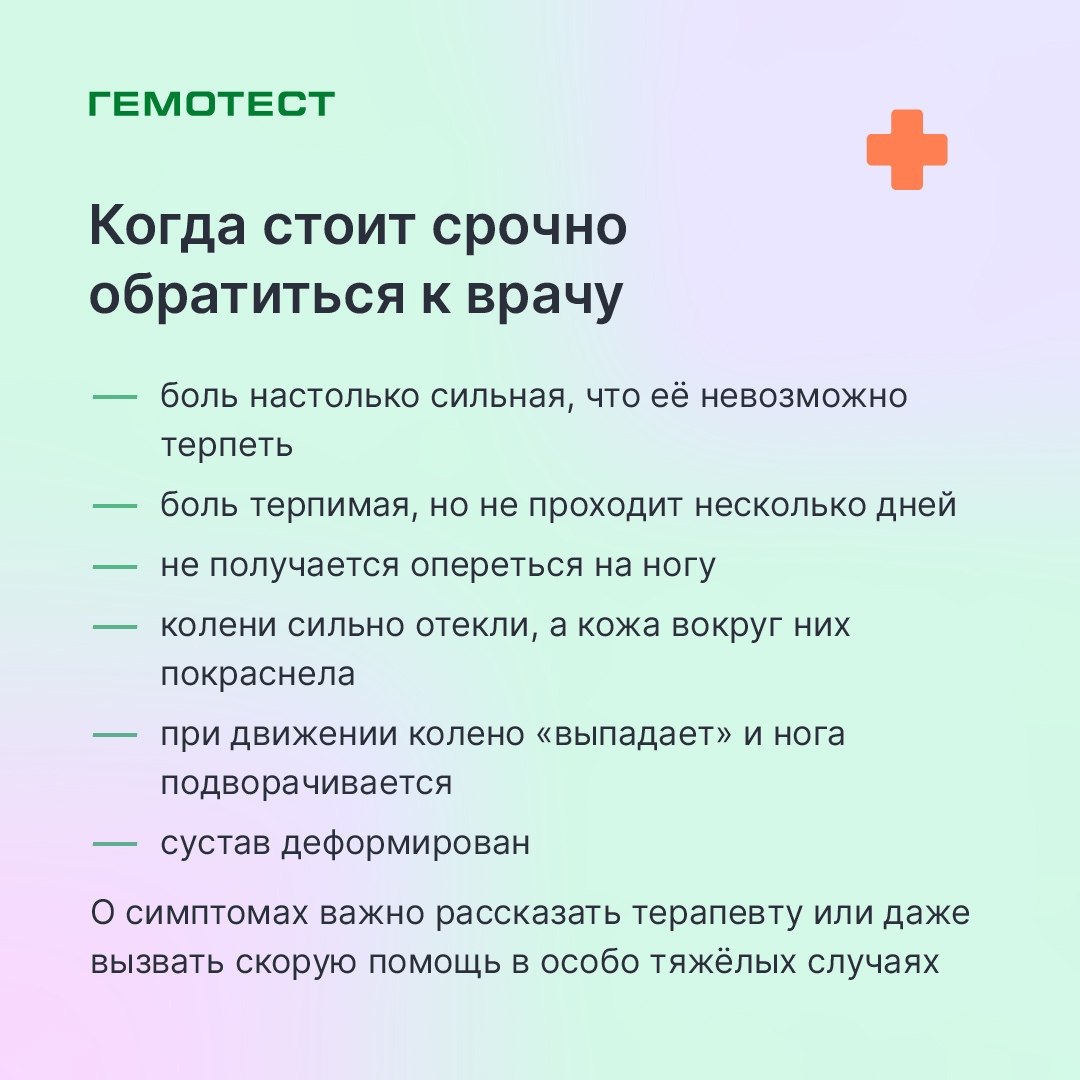 ГЕМОТЕСТ

Когда стоит срочно обратиться к врачу

— боль настолько сильная, что её невозможно терпеть

— боль терпимая, но не проходит несколько дней

— не получается опереться на ногу

— колени сильно отекли, а кожа вокруг них покраснела

— при движении колено «выпадает» и нога подворачивается

— сустав деформирован

О симптомах важно рассказать терапевту или даже вызвать скорую помощь в особо тяжёлых случаях